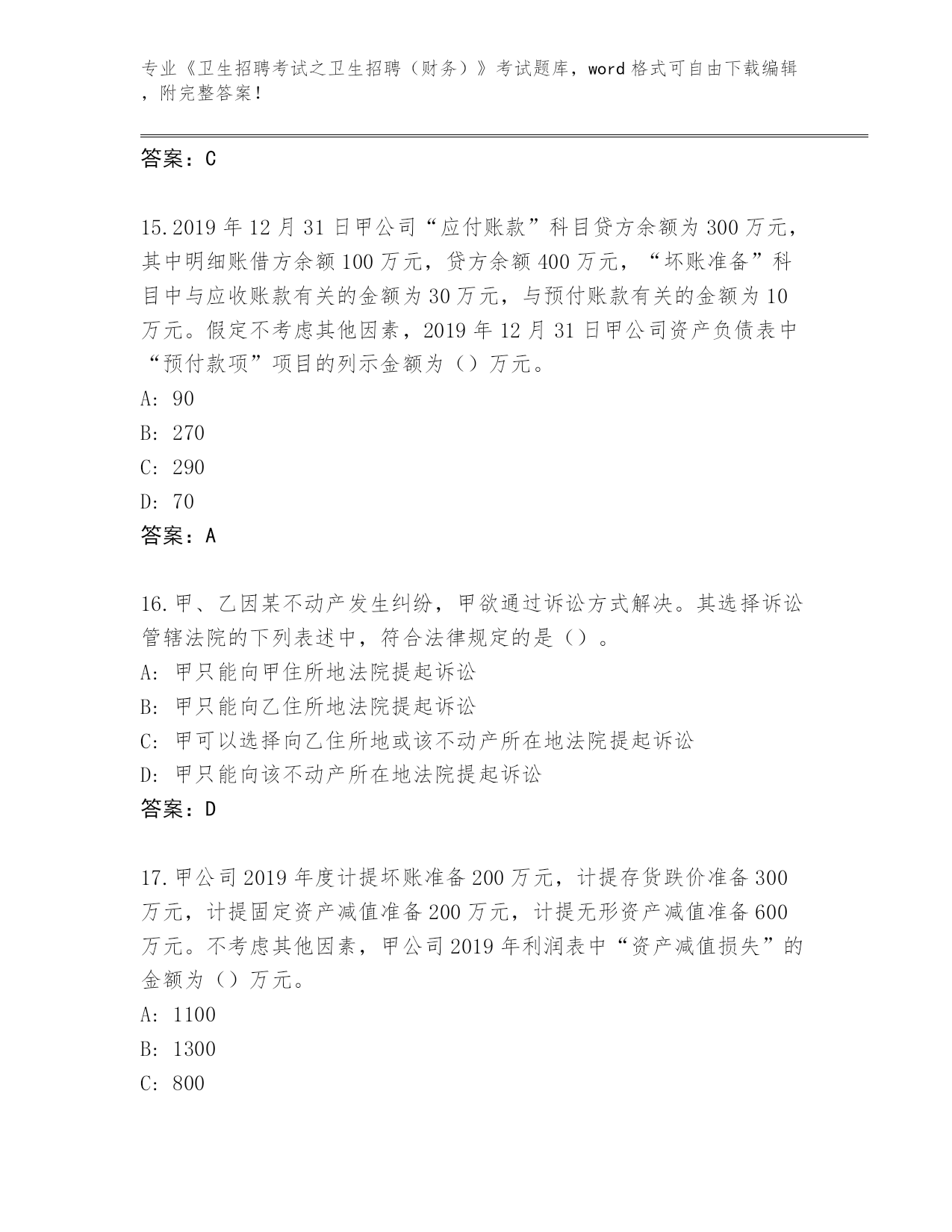 专业《卫生招聘考试之卫生招聘（财务）》考试题库，word 格式可自由下载编辑，附完整答案！

答案：C

15.2019 年 12 月 31 日甲公司“应付账款”科目贷方余额为 300 万元，其中明细账借方余额 100 万元，贷方余额 400 万元，“坏账准备”科目中与应收账款有关的金额为 30 万元，与预付账款有关的金额为 10 万元。假定不考虑其他因素，2019 年 12 月 31 日甲公司资产负债表中“预付款项”项目的列示金额为（）万元。
A: 90
B: 270
C: 290
D: 70
答案：A

16.甲、乙因某不动产发生纠纷，甲欲通过诉讼方式解决。其选择诉讼管辖法院的下列表述中，符合法律规定的是（）。
A: 甲只能向甲住所地法院提起诉讼
B: 甲只能向乙住所地法院提起诉讼
C: 甲可以选择向乙住所地或该不动产所在地法院提起诉讼
D: 甲只能向该不动产所在地法院提起诉讼
答案：D

17.甲公司 2019 年度计提坏账准备 200 万元，计提存货跌价准备 300 万元，计提固定资产减值准备 200 万元，计提无形资产减值准备 600 万元。不考虑其他因素，甲公司 2019 年利润表中“资产减值损失”的金额为（）万元。
A: 1100
B: 1300
C: 800